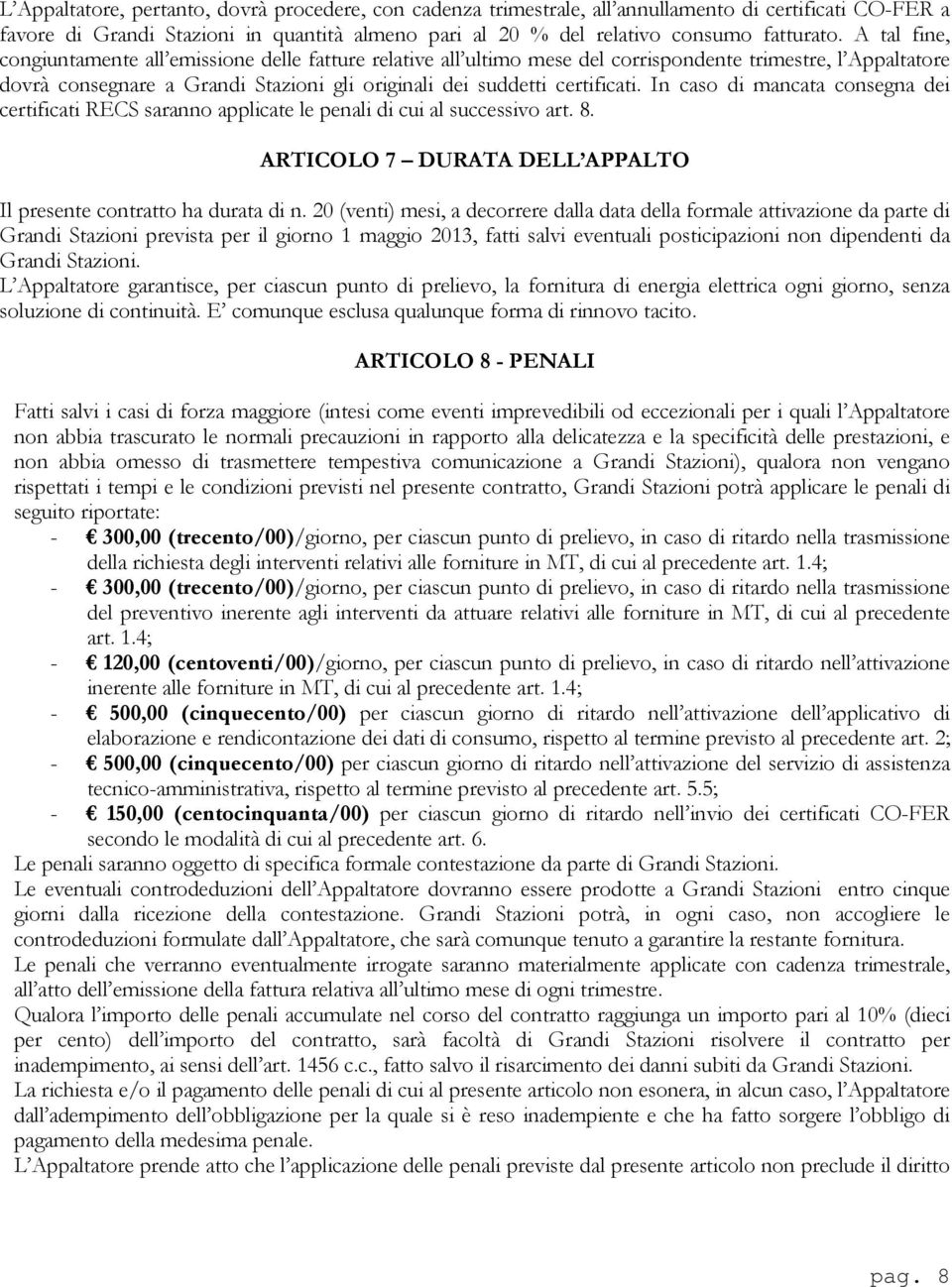 L'Appaltatore, pertanto, dovrà procedere, con cadenza trimestrale, all'annullamento di certificati CO-FER a favore di Grandi Stazioni in quantità almeno pari al 20 % del relativo consumo fatturato. A tal fine, congiuntamente all'emissione delle fatture relative all'ultimo mese del corrispondente trimestre, l'Appaltatore dovrà consegnare a Grandi Stazioni gli originali dei suddetti certificati. In caso di mancata consegna dei certificati RECS saranno applicate le penali di cui al successivo art. 8.

ARTICOLO 7 – DURATA DELL'APPALTO

Il presente contratto ha durata di n. 20 (venti) mesi, a decorrere dalla data della formale attivazione da parte di Grandi Stazioni prevista per il giorno 1 maggio 2013, fatti salvi eventuali posticipazioni non dipendenti da Grandi Stazioni.
L'Appaltatore garantisce, per ciascun punto di prelievo, la fornitura di energia elettrica ogni giorno, senza soluzione di continuità. E' comunque esclusa qualunque forma di rinnovo tacito.

ARTICOLO 8 - PENALI

Fatti salvi i casi di forza maggiore (intesi come eventi imprevedibili od eccezionali per i quali l'Appaltatore non abbia trascurato le normali precauzioni in rapporto alla delicatezza e la specificità delle prestazioni, e non abbia omesso di trasmettere tempestiva comunicazione a Grandi Stazioni), qualora non vengano rispettati i tempi e le condizioni previsti nel presente contratto, Grandi Stazioni potrà applicare le penali di seguito riportate:
- € 300,00 (trecento/00)/giorno, per ciascun punto di prelievo, in caso di ritardo nella trasmissione della richiesta degli interventi relativi alle forniture in MT, di cui al precedente art. 1.4;
- € 300,00 (trecento/00)/giorno, per ciascun punto di prelievo, in caso di ritardo nella trasmissione del preventivo inerente agli interventi da attuare relativi alle forniture in MT, di cui al precedente art. 1.4;
- € 120,00 (centoventi/00)/giorno, per ciascun punto di prelievo, in caso di ritardo nell'attivazione inerente alle forniture in MT, di cui al precedente art. 1.4;
- € 500,00 (cinquecento/00) per ciascun giorno di ritardo nell'attivazione dell'applicativo di elaborazione e rendicontazione dei dati di consumo, rispetto al termine previsto al precedente art. 2;
- € 500,00 (cinquecento/00) per ciascun giorno di ritardo nell'attivazione del servizio di assistenza tecnico-amministrativa, rispetto al termine previsto al precedente art. 5.5;
- € 150,00 (centocinquanta/00) per ciascun giorno di ritardo nell'invio dei certificati CO-FER secondo le modalità di cui al precedente art. 6.
Le penali saranno oggetto di specifica formale contestazione da parte di Grandi Stazioni.
Le eventuali controdeduzioni dell'Appaltatore dovranno essere prodotte a Grandi Stazioni entro cinque giorni dalla ricezione della contestazione. Grandi Stazioni potrà, in ogni caso, non accogliere le controdeduzioni formulate dall'Appaltatore, che sarà comunque tenuto a garantire la restante fornitura.
Le penali che verranno eventualmente irrogate saranno materialmente applicate con cadenza trimestrale, all'atto dell'emissione della fattura relativa all'ultimo mese di ogni trimestre.
Qualora l'importo delle penali accumulate nel corso del contratto raggiunga un importo pari al 10% (dieci per cento) dell'importo del contratto, sarà facoltà di Grandi Stazioni risolvere il contratto per inadempimento, ai sensi dell'art. 1456 c.c., fatto salvo il risarcimento dei danni subiti da Grandi Stazioni.
La richiesta e/o il pagamento delle penali di cui al presente articolo non esonera, in alcun caso, l'Appaltatore dall'adempimento dell'obbligazione per la quale si è reso inadempiente e che ha fatto sorgere l'obbligo di pagamento della medesima penale.
L'Appaltatore prende atto che l'applicazione delle penali previste dal presente articolo non preclude il diritto

pag. 8